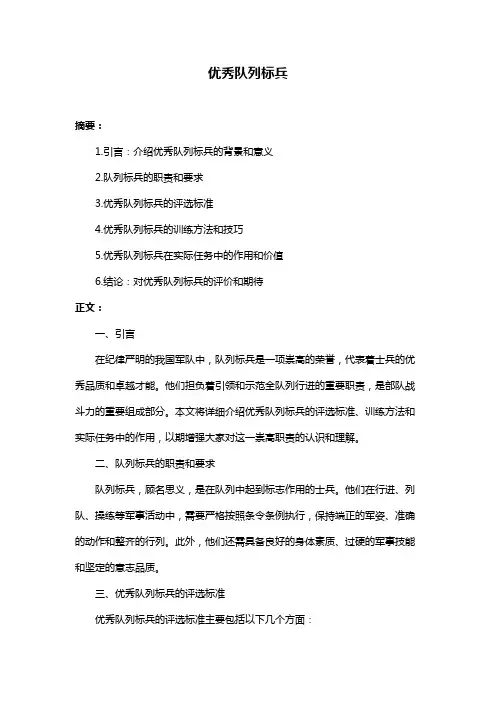 优秀队列标兵

摘要：

1.引言：介绍优秀队列标兵的背景和意义

2.队列标兵的职责和要求

3.优秀队列标兵的评选标准

4.优秀队列标兵的训练方法和技巧

5.优秀队列标兵在实际任务中的作用和价值

6.结论：对优秀队列标兵的评价和期待

正文：

一、引言

在纪律严明的我国军队中，队列标兵是一项崇高的荣誉，代表着士兵的优秀品质和卓越才能。他们担负着引领和示范全队列行进的重要职责，是部队战斗力的重要组成部分。本文将详细介绍优秀队列标兵的评选标准、训练方法和实际任务中的作用，以期增强大家对这一崇高职责的认识和理解。

二、队列标兵的职责和要求

队列标兵，顾名思义，是在队列中起到标志作用的士兵。他们在行进、列队、操练等军事活动中，需要严格按照条令条例执行，保持端正的军姿、准确的动作和整齐的行列。此外，他们还需具备良好的身体素质、过硬的军事技能和坚定的意志品质。

三、优秀队列标兵的评选标准

优秀队列标兵的评选标准主要包括以下几个方面：